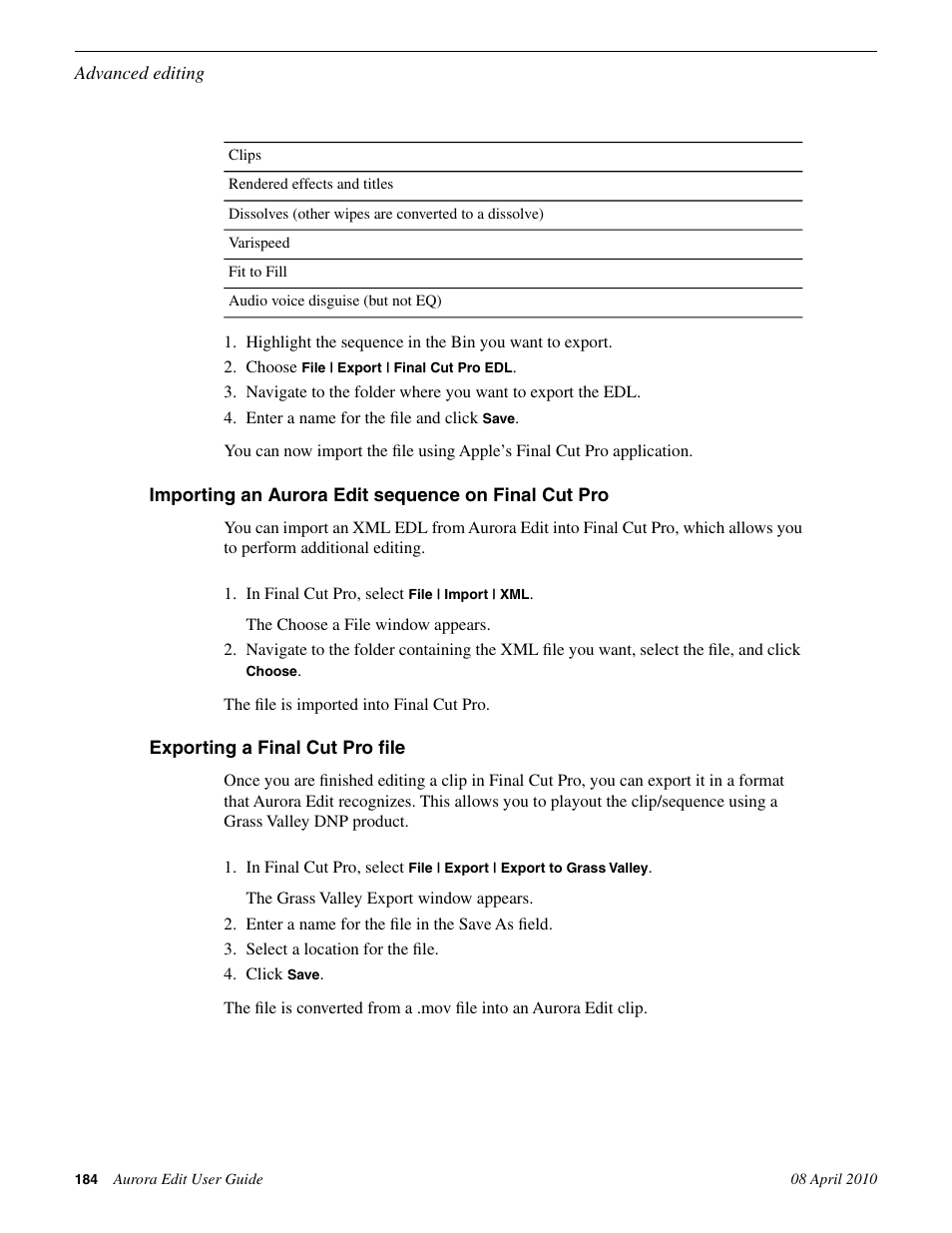 Advanced editing

| Clips |
|---|
| Rendered effects and titles |
| Dissolves (other wipes are converted to a dissolve) |
| Varispeed |
| Fit to Fill |
| Audio voice disguise (but not EQ) |

1. Highlight the sequence in the Bin you want to export.
2. Choose File | Export | Final Cut Pro EDL.
3. Navigate to the folder where you want to export the EDL.
4. Enter a name for the file and click Save.

You can now import the file using Apple's Final Cut Pro application.

Importing an Aurora Edit sequence on Final Cut Pro

You can import an XML EDL from Aurora Edit into Final Cut Pro, which allows you to perform additional editing.

1. In Final Cut Pro, select File | Import | XML.

The Choose a File window appears.
2. Navigate to the folder containing the XML file you want, select the file, and click Choose.

The file is imported into Final Cut Pro.

Exporting a Final Cut Pro file

Once you are finished editing a clip in Final Cut Pro, you can export it in a format that Aurora Edit recognizes. This allows you to playout the clip/sequence using a Grass Valley DNP product.

1. In Final Cut Pro, select File | Export | Export to Grass Valley.

The Grass Valley Export window appears.
2. Enter a name for the file in the Save As field.
3. Select a location for the file.
4. Click Save.

The file is converted from a .mov file into an Aurora Edit clip.

184 Aurora Edit User Guide 08 April 2010